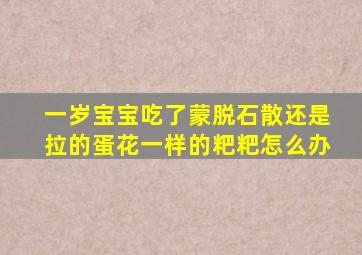 一岁宝宝吃了蒙脱石散还是拉的蛋花一样的粑粑怎么办